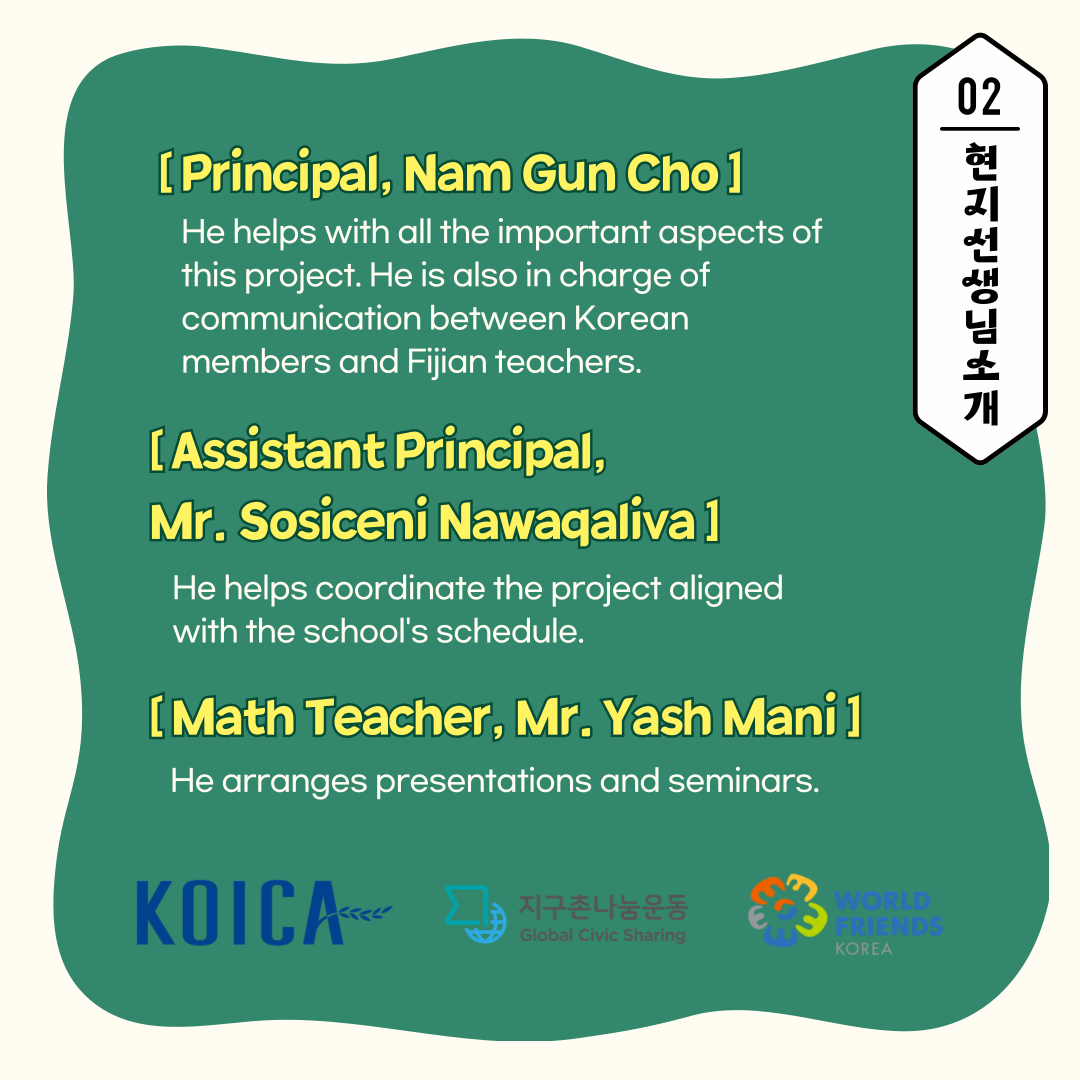 02

현지선생님소개

[ Principal, Nam Gun Cho ]

He helps with all the important aspects of this project. He is also in charge of communication between Korean members and Fijian teachers.

[ Assistant Principal, Mr. Sosiceni Nawaqaliva ]

He helps coordinate the project aligned with the school's schedule.

[ Math Teacher, Mr. Yash Mani ]

He arranges presentations and seminars.

KOICA

지구촌나눔운동
Global Civic Sharing

WORLD FRIENDS KOREA